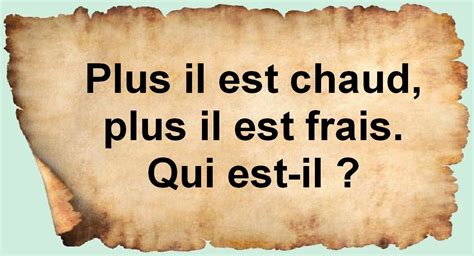 Plus il est chaud, plus il est frais. Qui est-il ?